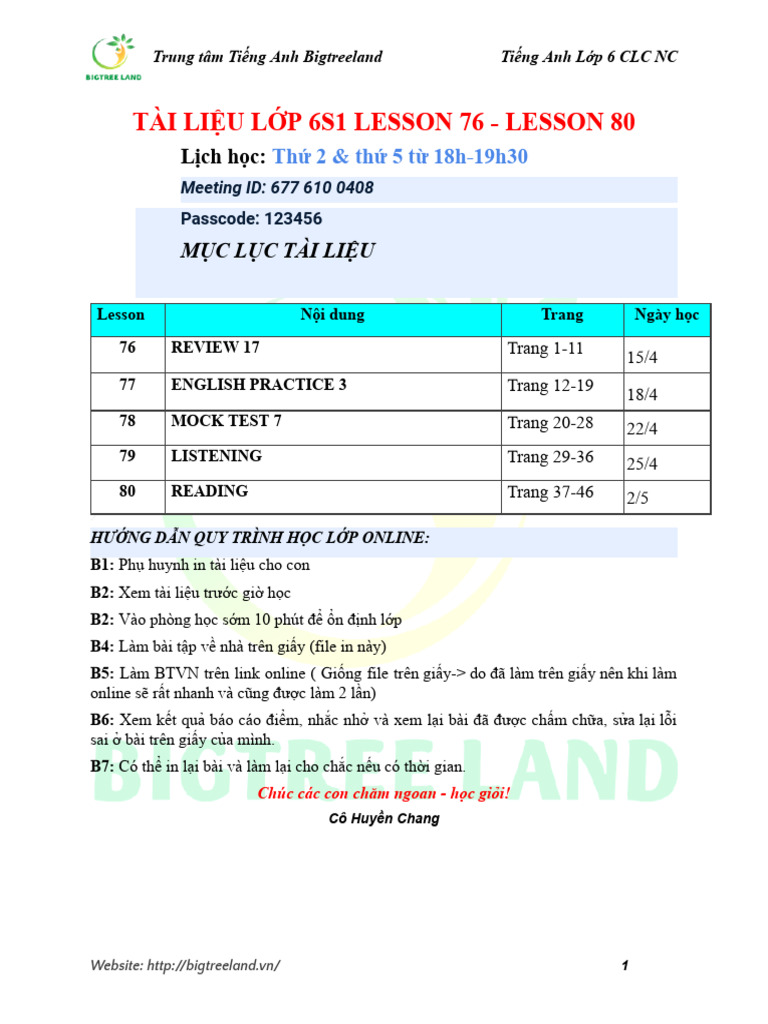 BIGTREE LAND

Trung tâm Tiếng Anh Bigtreeland

Tiếng Anh Lớp 6 CLC NC

TÀI LIỆU LỚP 6S1 LESSON 76 - LESSON 80

Lịch học: Thứ 2 & thứ 5 từ 18h-19h30

Meeting ID: 677 610 0408

Passcode: 123456

MỤC LỤC TÀI LIỆU

| Lesson | Nội dung | Trang | Ngày học |
|---|---|---|---|
| 76 | REVIEW 17 | Trang 1-11 | 15/4 |
| 77 | ENGLISH PRACTICE 3 | Trang 12-19 | 18/4 |
| 78 | MOCK TEST 7 | Trang 20-28 | 22/4 |
| 79 | LISTENING | Trang 29-36 | 25/4 |
| 80 | READING | Trang 37-46 | 2/5 |

HƯỚNG DẪN QUY TRÌNH HỌC LỚP ONLINE:

B1: Phụ huynh in tài liệu cho con

B2: Xem tài liệu trước giờ học

B2: Vào phòng học sớm 10 phút để ổn định lớp

B4: Làm bài tập về nhà trên giấy (file in này)

B5: Làm BTVN trên link online ( Giống file trên giấy-> do đã làm trên giấy nên khi làm online sẽ rất nhanh và cũng được làm 2 lần)

B6: Xem kết quả báo cáo điểm, nhắc nhở và xem lại bài đã được chấm chữa, sửa lại lỗi sai ở bài trên giấy của mình.

B7: Có thể in lại bài và làm lại cho chắc nếu có thời gian.

Chúc các con chăm ngoan - học giỏi!

Cô Huyền Chang

BIGTREE LAND

Website: http://bigtreeland.vn/

1